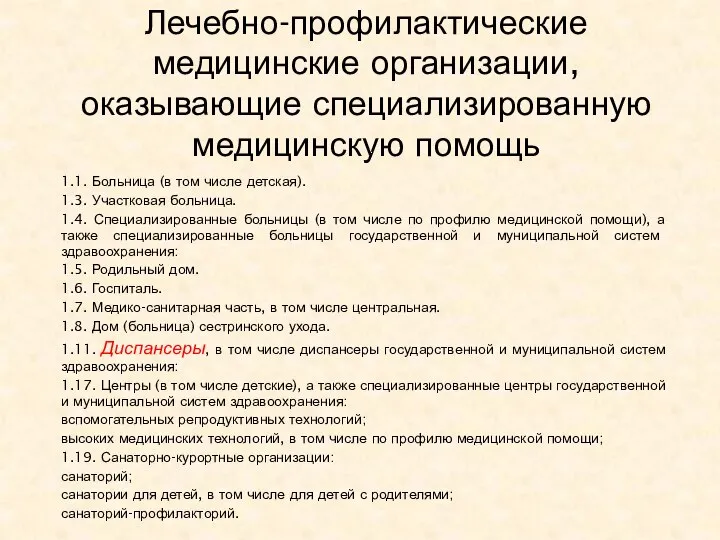 Лечебно-профилактические медицинские организации, оказывающие специализированную медицинскую помощь

1.1. Больница (в том числе детская).
1.3. Участковая больница.
1.4. Специализированные больницы (в том числе по профилю медицинской помощи), а также специализированные больницы государственной и муниципальной систем здравоохранения:
1.5. Родильный дом.
1.6. Госпиталь.
1.7. Медико-санитарная часть, в том числе центральная.
1.8. Дом (больница) сестринского ухода.
1.11. Диспансеры, в том числе диспансеры государственной и муниципальной систем здравоохранения:
1.17. Центры (в том числе детские), а также специализированные центры государственной и муниципальной систем здравоохранения:
вспомогательных репродуктивных технологий;
высоких медицинских технологий, в том числе по профилю медицинской помощи;
1.19. Санаторно-курортные организации:
санаторий;
санатории для детей, в том числе для детей с родителями;
санаторий-профилакторий.